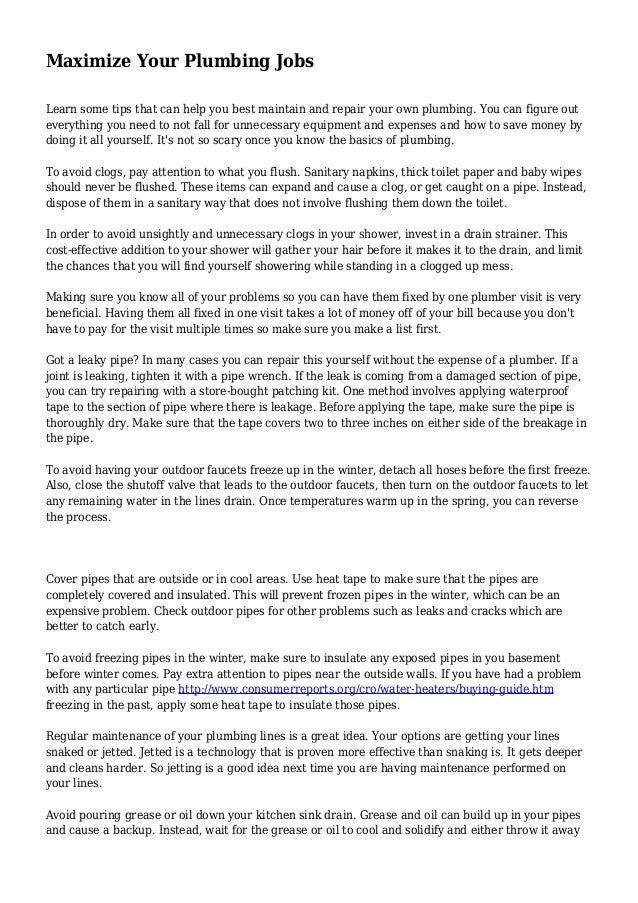 Maximize Your Plumbing Jobs

Learn some tips that can help you best maintain and repair your own plumbing. You can figure out everything you need to not fall for unnecessary equipment and expenses and how to save money by doing it all yourself. It's not so scary once you know the basics of plumbing.

To avoid clogs, pay attention to what you flush. Sanitary napkins, thick toilet paper and baby wipes should never be flushed. These items can expand and cause a clog, or get caught on a pipe. Instead, dispose of them in a sanitary way that does not involve flushing them down the toilet.

In order to avoid unsightly and unnecessary clogs in your shower, invest in a drain strainer. This cost-effective addition to your shower will gather your hair before it makes it to the drain, and limit the chances that you will find yourself showering while standing in a clogged up mess.

Making sure you know all of your problems so you can have them fixed by one plumber visit is very beneficial. Having them all fixed in one visit takes a lot of money off of your bill because you don't have to pay for the visit multiple times so make sure you make a list first.

Got a leaky pipe? In many cases you can repair this yourself without the expense of a plumber. If a joint is leaking, tighten it with a pipe wrench. If the leak is coming from a damaged section of pipe, you can try repairing with a store-bought patching kit. One method involves applying waterproof tape to the section of pipe where there is leakage. Before applying the tape, make sure the pipe is thoroughly dry. Make sure that the tape covers two to three inches on either side of the breakage in the pipe.

To avoid having your outdoor faucets freeze up in the winter, detach all hoses before the first freeze. Also, close the shutoff valve that leads to the outdoor faucets, then turn on the outdoor faucets to let any remaining water in the lines drain. Once temperatures warm up in the spring, you can reverse the process.

Cover pipes that are outside or in cool areas. Use heat tape to make sure that the pipes are completely covered and insulated. This will prevent frozen pipes in the winter, which can be an expensive problem. Check outdoor pipes for other problems such as leaks and cracks which are better to catch early.

To avoid freezing pipes in the winter, make sure to insulate any exposed pipes in you basement before winter comes. Pay extra attention to pipes near the outside walls. If you have had a problem with any particular pipe http://www.consumerreports.org/cro/water-heaters/buying-guide.htm freezing in the past, apply some heat tape to insulate those pipes.

Regular maintenance of your plumbing lines is a great idea. Your options are getting your lines snaked or jetted. Jetted is a technology that is proven more effective than snaking is. It gets deeper and cleans harder. So jetting is a good idea next time you are having maintenance performed on your lines.

Avoid pouring grease or oil down your kitchen sink drain. Grease and oil can build up in your pipes and cause a backup. Instead, wait for the grease or oil to cool and solidify and either throw it away